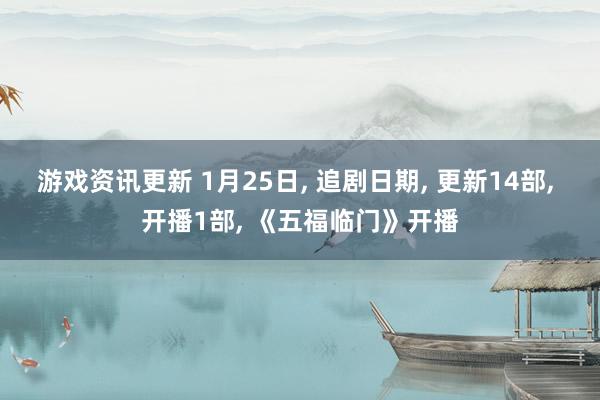 游戏资讯更新 1月25日, 追剧日期, 更新14部, 开播1部, 《五福临门》开播